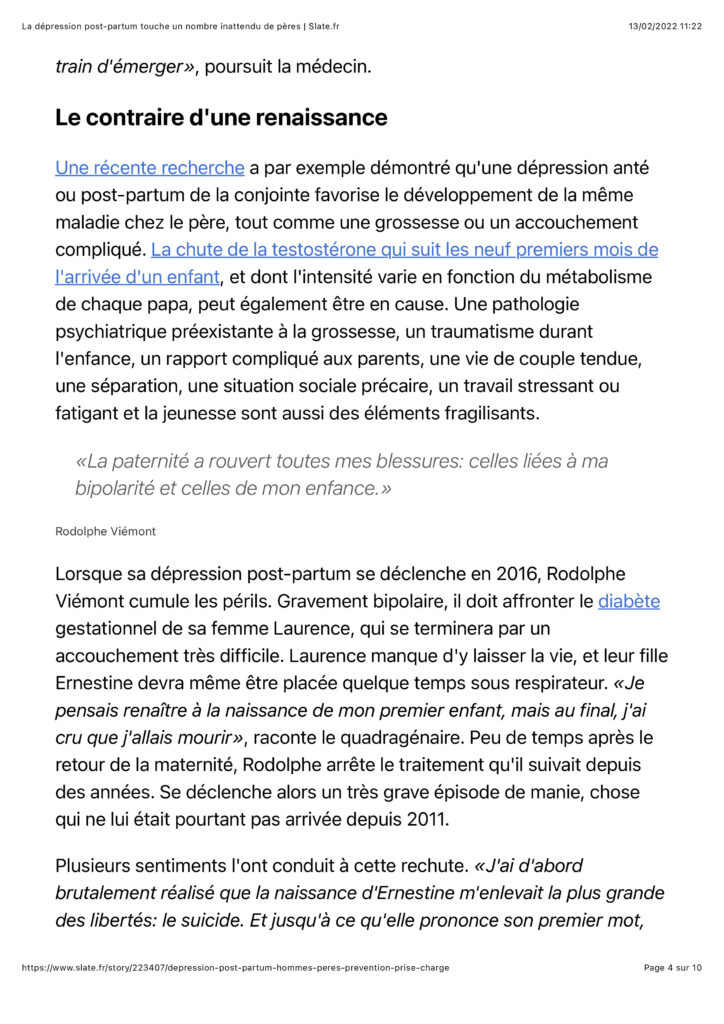 La dépression post-partum touche un nombre inattendu de pères | Slate.fr 13/02/2022 11:22

train d'émerger», poursuit la médecin.

Le contraire d'une renaissance

Une récente recherche a par exemple démontré qu'une dépression anté ou post-partum de la conjointe favorise le développement de la même maladie chez le père, tout comme une grossesse ou un accouchement compliqué. La chute de la testostérone qui suit les neuf premiers mois de l'arrivée d'un enfant, et dont l'intensité varie en fonction du métabolisme de chaque papa, peut également être en cause. Une pathologie psychiatrique préexistante à la grossesse, un traumatisme durant l'enfance, un rapport compliqué aux parents, une vie de couple tendue, une séparation, une situation sociale précaire, un travail stressant ou fatigant et la jeunesse sont aussi des éléments fragilisants.

«La paternité a rouvert toutes mes blessures: celles liées à ma bipolarité et celles de mon enfance.»

Rodolphe Viémont

Lorsque sa dépression post-partum se déclenche en 2016, Rodolphe Viémont cumule les périls. Gravement bipolaire, il doit affronter le diabète gestationnel de sa femme Laurence, qui se terminera par un accouchement très difficile. Laurence manque d'y laisser la vie, et leur fille Ernestine devra même être placée quelque temps sous respirateur. «Je pensais renaître à la naissance de mon premier enfant, mais au final, j'ai cru que j'allais mourir», raconte le quadragénaire. Peu de temps après le retour de la maternité, Rodolphe arrête le traitement qu'il suivait depuis des années. Se déclenche alors un très grave épisode de manie, chose qui ne lui était pourtant pas arrivée depuis 2011.

Plusieurs sentiments l'ont conduit à cette rechute. «J'ai d'abord brutalement réalisé que la naissance d'Ernestine m'enlevait la plus grande des libertés: le suicide. Et jusqu'à ce qu'elle prononce son premier mot,

https://www.slate.fr/story/223407/depression-post-partum-hommes-peres-prevention-prise-charge Page 4 sur 10